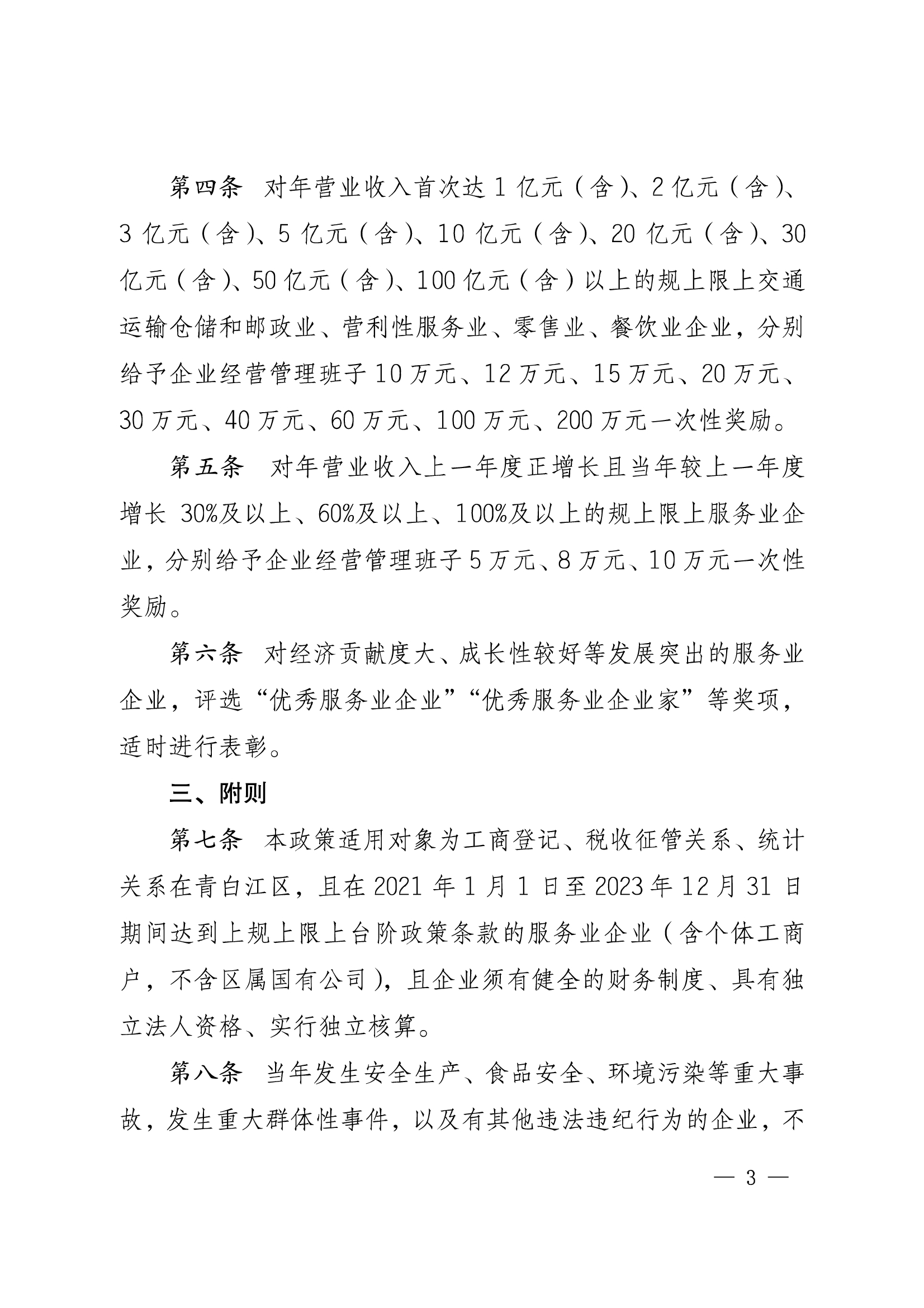 第四条　对年营业收入首次达 1 亿元（含）、2 亿元（含）、3 亿元（含）、5 亿元（含）、10 亿元（含）、20 亿元（含）、30 亿元（含）、50 亿元（含）、100 亿元（含）以上的规上限上交通运输仓储和邮政业、营利性服务业、零售业、餐饮业企业，分别给予企业经营管理班子 10 万元、12 万元、15 万元、20 万元、30 万元、40 万元、60 万元、100 万元、200 万元一次性奖励。

第五条　对年营业收入上一年度正增长且当年较上一年度增长 30%及以上、60%及以上、100%及以上的规上限上服务业企业，分别给予企业经营管理班子 5 万元、8 万元、10 万元一次性奖励。

第六条　对经济贡献度大、成长性较好等发展突出的服务业企业，评选“优秀服务业企业”“优秀服务业企业家”等奖项，适时进行表彰。

三、附则

第七条　本政策适用对象为工商登记、税收征管关系、统计关系在青白江区，且在 2021 年 1 月 1 日至 2023 年 12 月 31 日期间达到上规上限上台阶政策条款的服务业企业（含个体工商户，不含区属国有公司），且企业须有健全的财务制度、具有独立法人资格、实行独立核算。

第八条　当年发生安全生产、食品安全、环境污染等重大事故，发生重大群体性事件，以及有其他违法违纪行为的企业，不

— 3 —